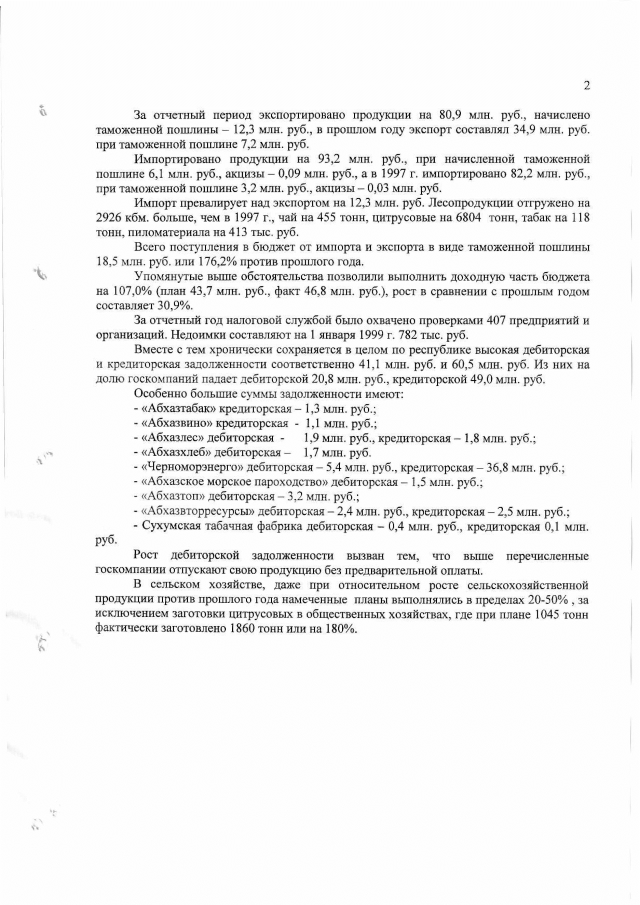 2

За отчетный период экспортировано продукции на 80,9 млн. руб., начислено таможенной пошлины – 12,3 млн. руб., в прошлом году экспорт составлял 34,9 млн. руб. при таможенной пошлине 7,2 млн. руб.

Импортировано продукции на 93,2 млн. руб., при начисленной таможенной пошлине 6,1 млн. руб., акцизы – 0,09 млн. руб., а в 1997 г. импортировано 82,2 млн. руб., при таможенной пошлине 3,2 млн. руб., акцизы – 0,03 млн. руб.

Импорт превалирует над экспортом на 12,3 млн. руб. Лесопродукции отгружено на 2926 кбм. больше, чем в 1997 г., чай на 455 тонн, цитрусовые на 6804 тонн, табак на 118 тонн, пиломатериала на 413 тыс. руб.

Всего поступления в бюджет от импорта и экспорта в виде таможенной пошлины 18,5 млн. руб. или 176,2% против прошлого года.

Упомянутые выше обстоятельства позволили выполнить доходную часть бюджета на 107,0% (план 43,7 млн. руб., факт 46,8 млн. руб.), рост в сравнении с прошлым годом составляет 30,9%.

За отчетный год налоговой службой было охвачено проверками 407 предприятий и организаций. Недоимки составляют на 1 января 1999 г. 782 тыс. руб.

Вместе с тем хронически сохраняется в целом по республике высокая дебиторская и кредиторская задолженности соответственно 41,1 млн. руб. и 60,5 млн. руб. Из них на долю госкомпаний падает дебиторской 20,8 млн. руб., кредиторской 49,0 млн. руб.

Особенно большие суммы задолженности имеют:
- «Абхазтабак» кредиторская – 1,3 млн. руб.;
- «Абхазвино» кредиторская - 1,1 млн. руб.;
- «Абхазлес» дебиторская - 1,9 млн. руб., кредиторская – 1,8 млн. руб.;
- «Абхазхлеб» дебиторская – 1,7 млн. руб.
- «Черноморэнерго» дебиторская – 5,4 млн. руб., кредиторская – 36,8 млн. руб.;
- «Абхазское морское пароходство» дебиторская – 1,5 млн. руб.;
- «Абхазтоп» дебиторская – 3,2 млн. руб.;
- «Абхазвторресурсы» дебиторская – 2,4 млн. руб., кредиторская – 2,5 млн. руб.;
- Сухумская табачная фабрика дебиторская – 0,4 млн. руб., кредиторская 0,1 млн. руб.

Рост дебиторской задолженности вызван тем, что выше перечисленные госкомпании отпускают свою продукцию без предварительной оплаты.

В сельском хозяйстве, даже при относительном росте сельскохозяйственной продукции против прошлого года намеченные планы выполнялись в пределах 20-50% , за исключением заготовки цитрусовых в общественных хозяйствах, где при плане 1045 тонн фактически заготовлено 1860 тонн или на 180%.